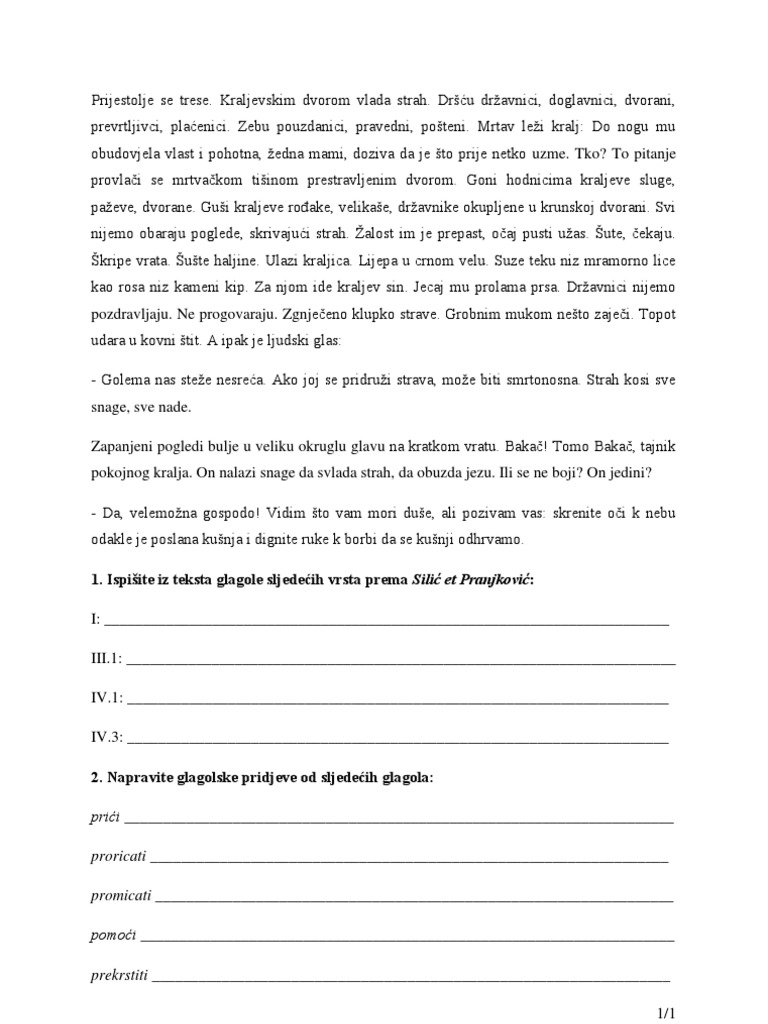 Prijestolje se trese. Kraljevskim dvorom vlada strah. Dršću državnici, doglavnici, dvorani, prevrtljivci, plaćenici. Zebu pouzdanici, pravedni, pošteni. Mrtav leži kralj: Do nogu mu obudovjela vlast i pohotna, žedna mami, doziva da je što prije netko uzme. Tko? To pitanje provlači se mrtvačkom tišinom prestravljenim dvorom. Goni hodnicima kraljeve sluge, paževe, dvorane. Guši kraljeve rođake, velikaše, državnike okupljene u krunskoj dvorani. Svi nijemo obaraju poglede, skrivajući strah. Žalost im je prepast, očaj pusti užas. Šute, čekaju. Škripe vrata. Šušte haljine. Ulazi kraljica. Lijepa u crnom velu. Suze teku niz mramorno lice kao rosa niz kameni kip. Za njom ide kraljev sin. Jecaj mu prolama prsa. Državnici nijemo pozdravljaju. Ne progovaraju. Zgnječeno klupko strave. Grobnim mukom nešto zaječi. Topot udara u kovni štit. A ipak je ljudski glas:

- Golema nas steže nesreća. Ako joj se pridruži strava, može biti smrtonosna. Strah kosi sve snage, sve nade.

Zapanjeni pogledi bulje u veliku okruglu glavu na kratkom vratu. Bakač! Tomo Bakač, tajnik pokojnog kralja. On nalazi snage da svlada strah, da obuzda jezu. Ili se ne boji? On jedini?

- Da, velemožna gospodo! Vidim što vam mori duše, ali pozivam vas: skrenite oči k nebu odakle je poslana kušnja i dignite ruke k borbi da se kušnji odhrvamo.

1. Ispišite iz teksta glagole sljedećih vrsta prema Silić et Pranjković:

I: ___

III.1: ___

IV.1: ___

IV.3: ___

2. Napravite glagolske pridjeve od sljedećih glagola:

prići ___

proricati ___

promicati ___

pomoći ___

prekrstiti ___

1/1